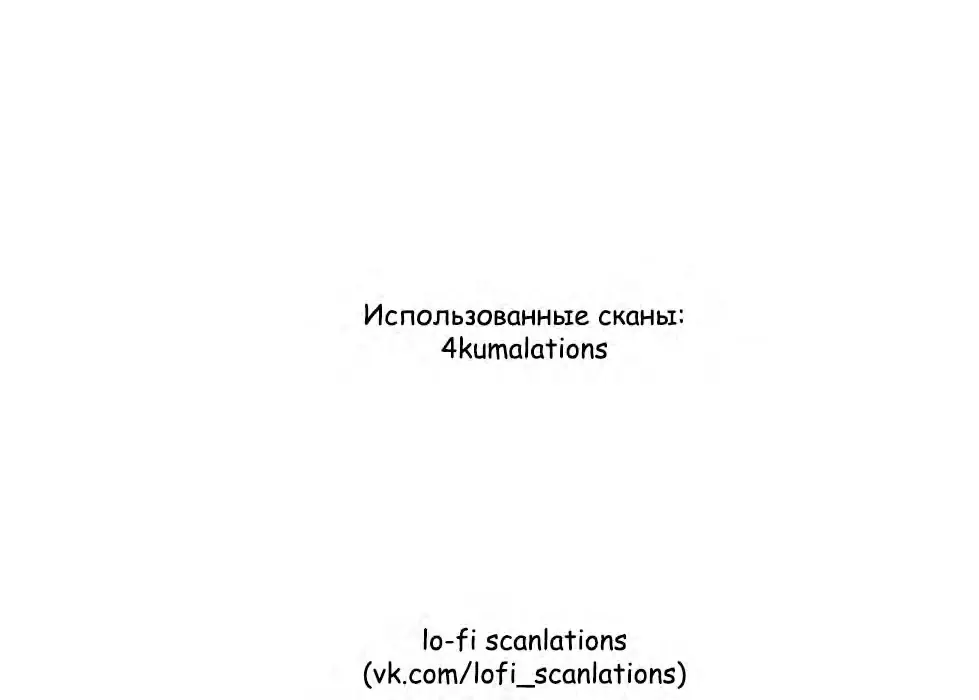 Использованные сканы:
4kumalations

lo-fi scanlations
(vk.com/lofi_scanlations)